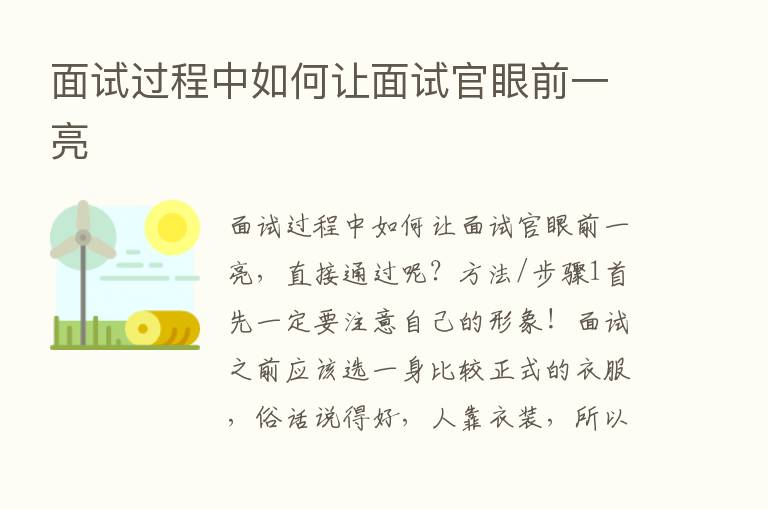 面试过程中如何让面试官眼前一亮

面试过程中如何让面试官眼前一亮，直接通过呢？方法/步骤1首先一定要注意自己的形象！面试之前应该选一身比较正式的衣服，俗话说得好，人靠衣装，所以